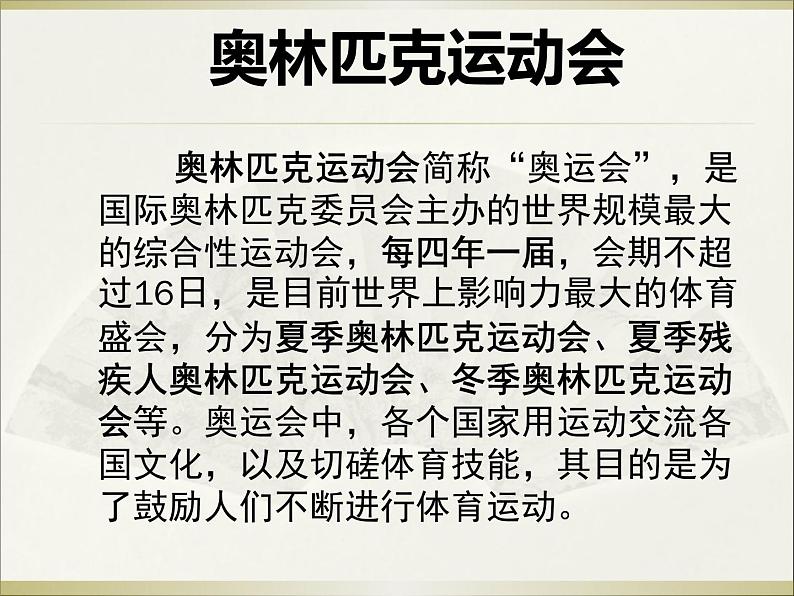 奥林匹克运动会

奥林匹克运动会简称“奥运会”，是国际奥林匹克委员会主办的世界规模最大的综合性运动会，每四年一届，会期不超过16日，是目前世界上影响力最大的体育盛会，分为夏季奥林匹克运动会、夏季残疾人奥林匹克运动会、冬季奥林匹克运动会等。奥运会中，各个国家用运动交流各国文化，以及切磋体育技能，其目的是为了鼓励人们不断进行体育运动。